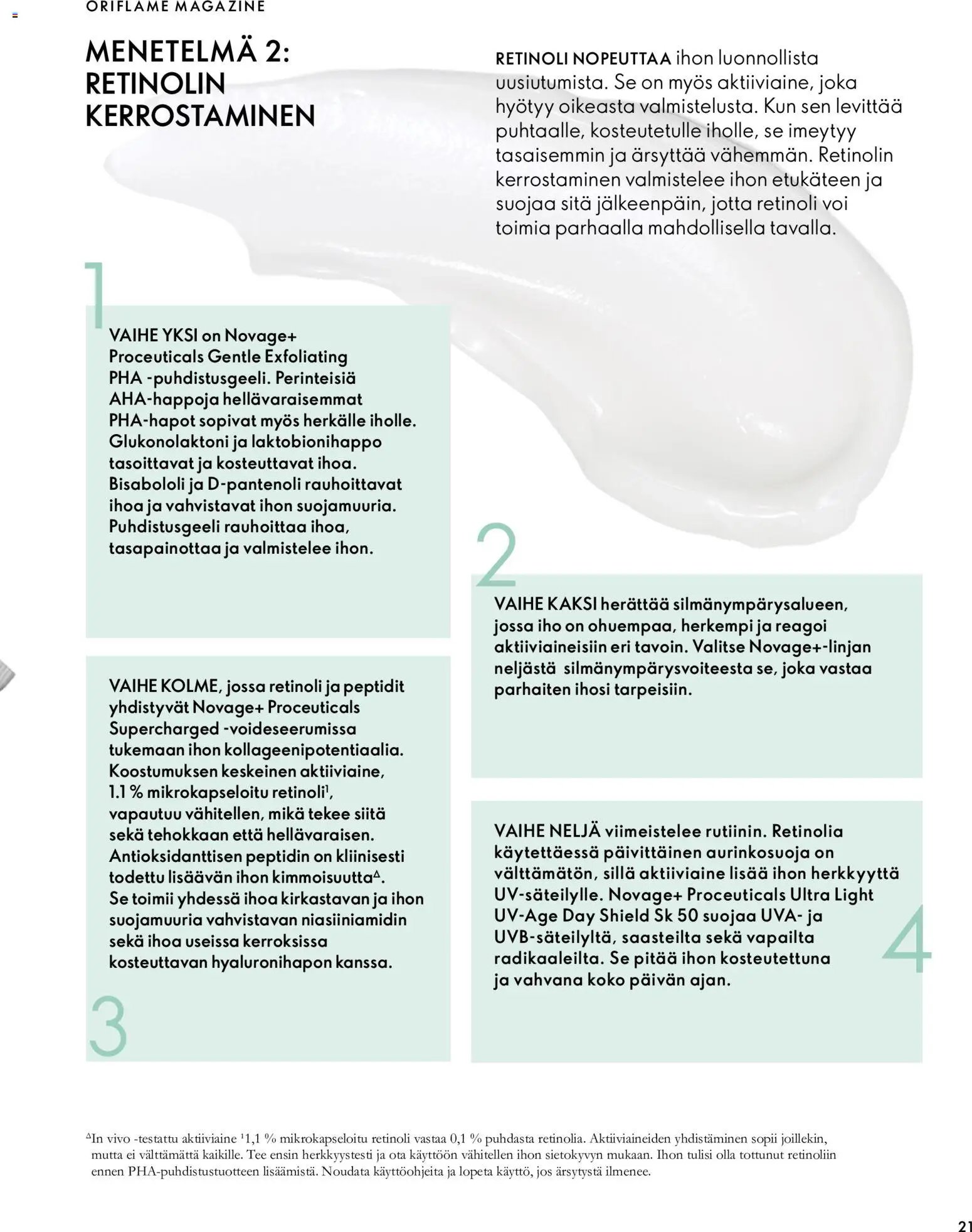 ORIFLAME MAGAZINE

MENETELMÄ 2: RETINOLIN KERROSTAMINEN

RETINOLI NOPEUTTAA ihon luonnollista uusiutumista. Se on myös aktiiviaine, joka hyötyy oikeasta valmistelusta. Kun sen levittää puhtaalle, kosteutetulle iholle, se imeytyy tasaisemmin ja ärsyttää vähemmän. Retinolin kerrostaminen valmistelee ihon etukäteen ja suojaa sitä jälkeenpäin, jotta retinoli voi toimia parhaalla mahdollisella tavalla.

1

VAIHE YKSI on Novage+ Proceuticals Gentle Exfoliating PHA -puhdistusgeeli. Perinteisiä AHA-happoja hellävaraisemmat PHA-hapot sopivat myös herkälle iholle. Glukonolaktoni ja laktobionihappo tasoittavat ja kosteuttavat ihoa. Bisabololi ja D-pantenoli rauhoittavat ihoa ja vahvistavat ihon suojamuuria. Puhdistusgeeli rauhoittaa ihoa, tasapainottaa ja valmistelee ihon.

2

VAIHE KAKSI herättää silmänympärysalueen, jossa iho on ohuempaa, herkempi ja reagoi aktiiviaineisiin eri tavoin. Valitse Novage+-linjan neljästä silmänympärysvoiteesta se, joka vastaa parhaiten ihosi tarpeisiin.

VAIHE KOLME, jossa retinoli ja peptidit yhdistyvät Novage+ Proceuticals Supercharged -voideseerumissa tukemaan ihon kollageenipotentiaalia. Koostumuksen keskeinen aktiiviaine, 1.1 % mikrokapseloitu retinoli$^1$, vapautuu vähitellen, mikä tekee siitä sekä tehokkaan että hellävaraisen. Antioksidanttisen peptidin on kliinisesti todettu lisäävän ihon kimmoisuutta$^\Delta$. Se toimii yhdessä ihoa kirkastavan ja ihon suojamuuria vahvistavan niasiiniamidin sekä ihoa useissa kerroksissa kosteuttavan hyaluronihapon kanssa.

3

VAIHE NELJÄ viimeistelee rutiinin. Retinolia käytettäessä päivittäinen aurinkosuoja on välttämätön, sillä aktiiviaine lisää ihon herkkyyttä UV-säteilylle. Novage+ Proceuticals Ultra Light UV-Age Day Shield Sk 50 suojaa UVA- ja UVB-säteilyltä, saasteilta sekä vapailta radikaaleilta. Se pitää ihon kosteutettuna ja vahvana koko päivän ajan.

4

$^\Delta$In vivo -testattu aktiiviaine $^1$1,1 % mikrokapseloitu retinoli vastaa 0,1 % puhdasta retinolia. Aktiiviaineiden yhdistäminen sopii joillekin, mutta ei välttämättä kaikille. Tee ensin herkkyystesti ja ota käyttöön vähitellen ihon sietokyvyn mukaan. Ihon tulisi olla tottunut retinoliin ennen PHA-puhdistustuotteen lisäämistä. Noudata käyttöohjeita ja lopeta käyttö, jos ärsytystä ilmenee.

21